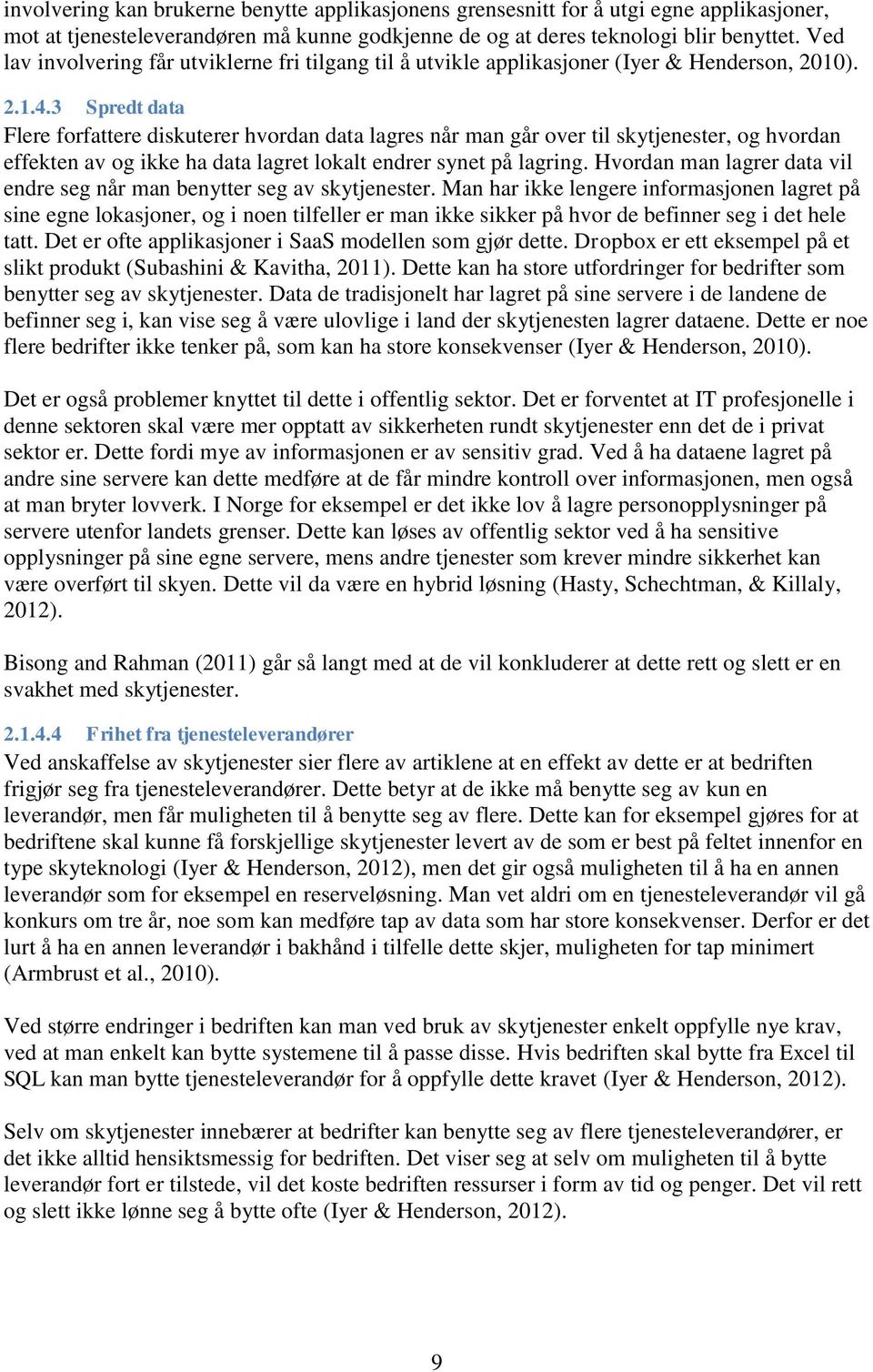 involvering kan brukerne benytte applikasjonens grensesnitt for å utgi egne applikasjoner, mot at tjenesteleverandøren må kunne godkjenne de og at deres teknologi blir benyttet. Ved lav involvering får utviklerne fri tilgang til å utvikle applikasjoner (Iyer & Henderson, 2010).

2.1.4.3 Spredt data

Flere forfattere diskuterer hvordan data lagres når man går over til skytjenester, og hvordan effekten av og ikke ha data lagret lokalt endrer synet på lagring. Hvordan man lagrer data vil endre seg når man benytter seg av skytjenester. Man har ikke lengere informasjonen lagret på sine egne lokasjoner, og i noen tilfeller er man ikke sikker på hvor de befinner seg i det hele tatt. Det er ofte applikasjoner i SaaS modellen som gjør dette. Dropbox er ett eksempel på et slikt produkt (Subashini & Kavitha, 2011). Dette kan ha store utfordringer for bedrifter som benytter seg av skytjenester. Data de tradisjonelt har lagret på sine servere i de landene de befinner seg i, kan vise seg å være ulovlige i land der skytjenesten lagrer dataene. Dette er noe flere bedrifter ikke tenker på, som kan ha store konsekvenser (Iyer & Henderson, 2010).

Det er også problemer knyttet til dette i offentlig sektor. Det er forventet at IT profesjonelle i denne sektoren skal være mer opptatt av sikkerheten rundt skytjenester enn det de i privat sektor er. Dette fordi mye av informasjonen er av sensitiv grad. Ved å ha dataene lagret på andre sine servere kan dette medføre at de får mindre kontroll over informasjonen, men også at man bryter lovverk. I Norge for eksempel er det ikke lov å lagre personopplysninger på servere utenfor landets grenser. Dette kan løses av offentlig sektor ved å ha sensitive opplysninger på sine egne servere, mens andre tjenester som krever mindre sikkerhet kan være overført til skyen. Dette vil da være en hybrid løsning (Hasty, Schechtman, & Killaly, 2012).

Bisong and Rahman (2011) går så langt med at de vil konkluderer at dette rett og slett er en svakhet med skytjenester.

2.1.4.4 Frihet fra tjenesteleverandører

Ved anskaffelse av skytjenester sier flere av artiklene at en effekt av dette er at bedriften frigjør seg fra tjenesteleverandører. Dette betyr at de ikke må benytte seg av kun en leverandør, men får muligheten til å benytte seg av flere. Dette kan for eksempel gjøres for at bedriftene skal kunne få forskjellige skytjenester levert av de som er best på feltet innenfor en type skyteknologi (Iyer & Henderson, 2012), men det gir også muligheten til å ha en annen leverandør som for eksempel en reserveløsning. Man vet aldri om en tjenesteleverandør vil gå konkurs om tre år, noe som kan medføre tap av data som har store konsekvenser. Derfor er det lurt å ha en annen leverandør i bakhånd i tilfelle dette skjer, muligheten for tap minimert (Armbrust et al., 2010).

Ved større endringer i bedriften kan man ved bruk av skytjenester enkelt oppfylle nye krav, ved at man enkelt kan bytte systemene til å passe disse. Hvis bedriften skal bytte fra Excel til SQL kan man bytte tjenesteleverandør for å oppfylle dette kravet (Iyer & Henderson, 2012).

Selv om skytjenester innebærer at bedrifter kan benytte seg av flere tjenesteleverandører, er det ikke alltid hensiktsmessig for bedriften. Det viser seg at selv om muligheten til å bytte leverandør fort er tilstede, vil det koste bedriften ressurser i form av tid og penger. Det vil rett og slett ikke lønne seg å bytte ofte (Iyer & Henderson, 2012).

9